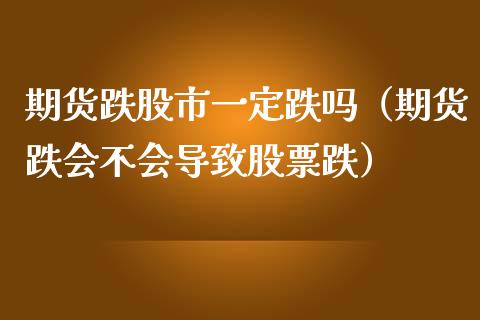 期货跌股市一定跌吗（期货跌会不会导致股票跌）